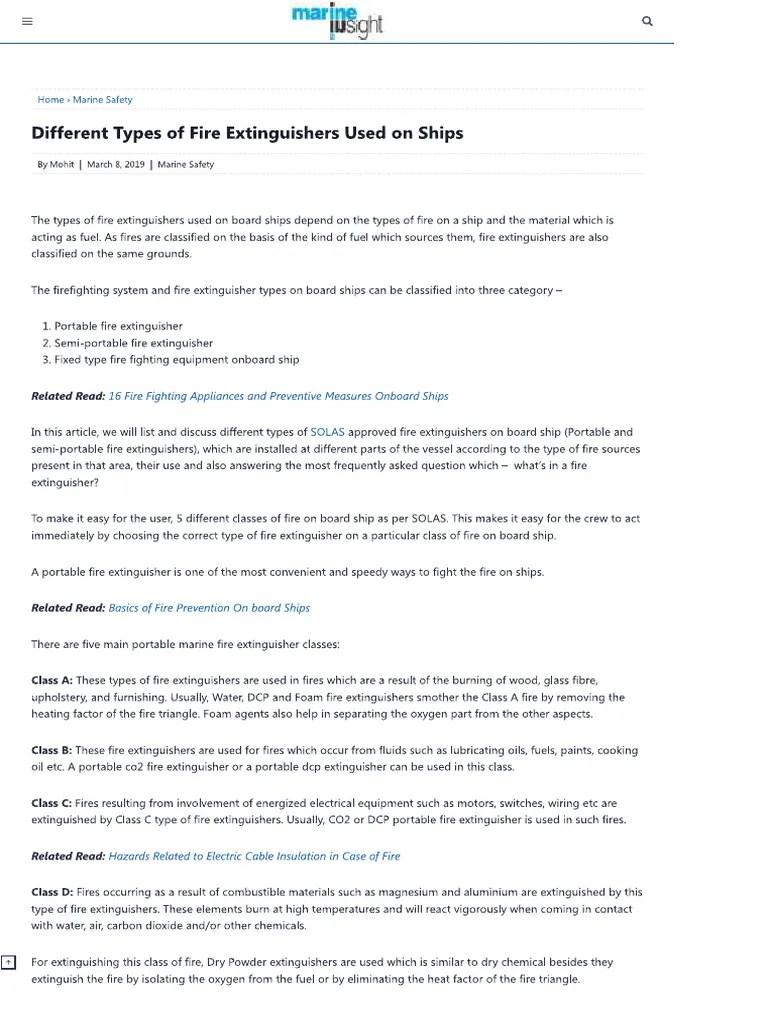 marine insight

Home › Marine Safety

Different Types of Fire Extinguishers Used on Ships

By Mohit | March 8, 2019 | Marine Safety

The types of fire extinguishers used on board ships depend on the types of fire on a ship and the material which is acting as fuel. As fires are classified on the basis of the kind of fuel which sources them, fire extinguishers are also classified on the same grounds.

The firefighting system and fire extinguisher types on board ships can be classified into three category –

1. Portable fire extinguisher
2. Semi-portable fire extinguisher
3. Fixed type fire fighting equipment onboard ship

Related Read: 16 Fire Fighting Appliances and Preventive Measures Onboard Ships

In this article, we will list and discuss different types of SOLAS approved fire extinguishers on board ship (Portable and semi-portable fire extinguishers), which are installed at different parts of the vessel according to the type of fire sources present in that area, their use and also answering the most frequently asked question which – what's in a fire extinguisher?

To make it easy for the user, 5 different classes of fire on board ship as per SOLAS. This makes it easy for the crew to act immediately by choosing the correct type of fire extinguisher on a particular class of fire on board ship.

A portable fire extinguisher is one of the most convenient and speedy ways to fight the fire on ships.

Related Read: Basics of Fire Prevention On board Ships

There are five main portable marine fire extinguisher classes:

Class A: These types of fire extinguishers are used in fires which are a result of the burning of wood, glass fibre, upholstery, and furnishing. Usually, Water, DCP and Foam fire extinguishers smother the Class A fire by removing the heating factor of the fire triangle. Foam agents also help in separating the oxygen part from the other aspects.

Class B: These fire extinguishers are used for fires which occur from fluids such as lubricating oils, fuels, paints, cooking oil etc. A portable co2 fire extinguisher or a portable dcp extinguisher can be used in this class.

Class C: Fires resulting from involvement of energized electrical equipment such as motors, switches, wiring etc are extinguished by Class C type of fire extinguishers. Usually, CO2 or DCP portable fire extinguisher is used in such fires.

Related Read: Hazards Related to Electric Cable Insulation in Case of Fire

Class D: Fires occurring as a result of combustible materials such as magnesium and aluminium are extinguished by this type of fire extinguishers. These elements burn at high temperatures and will react vigorously when coming in contact with water, air, carbon dioxide and/or other chemicals.

For extinguishing this class of fire, Dry Powder extinguishers are used which is similar to dry chemical besides they extinguish the fire by isolating the oxygen from the fuel or by eliminating the heat factor of the fire triangle.